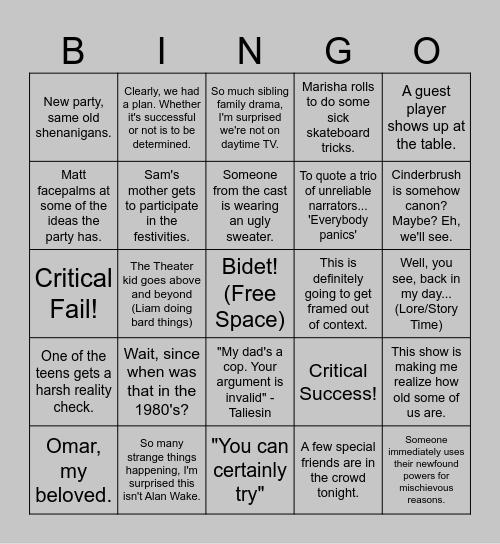 | B | I | N | G | O |
|---|---|---|---|---|
| New party, same old shenanigans. | Clearly, we had a plan. Whether it's successful or not is to be determined. | So much sibling family drama, I'm surprised we're not on daytime TV. | Marisha rolls to do some sick skateboard tricks. | A guest player shows up at the table. |
| Matt facepalms at some of the ideas the party has. | Sam's mother gets to participate in the festivities. | Someone from the cast is wearing an ugly sweater. | To quote a trio of unreliable narrators... 'Everybody panics' | Cinderbrush is somehow canon? Maybe? Eh, we'll see. |
| Critical Fail! | The Theater kid goes above and beyond (Liam doing bard things) | Bidet! (Free Space) | This is definitely going to get framed out of context. | Well, you see, back in my day... (Lore/Story Time) |
| One of the teens gets a harsh reality check. | Wait, since when was that in the 1980's? | "My dad's a cop. Your argument is invalid" - Taliesin | Critical Success! | This show is making me realize how old some of us are. |
| Omar, my beloved. | So many strange things happening, I'm surprised this isn't Alan Wake. | "You can certainly try" | A few special friends are in the crowd tonight. | Someone immediately uses their newfound powers for mischievous reasons. |